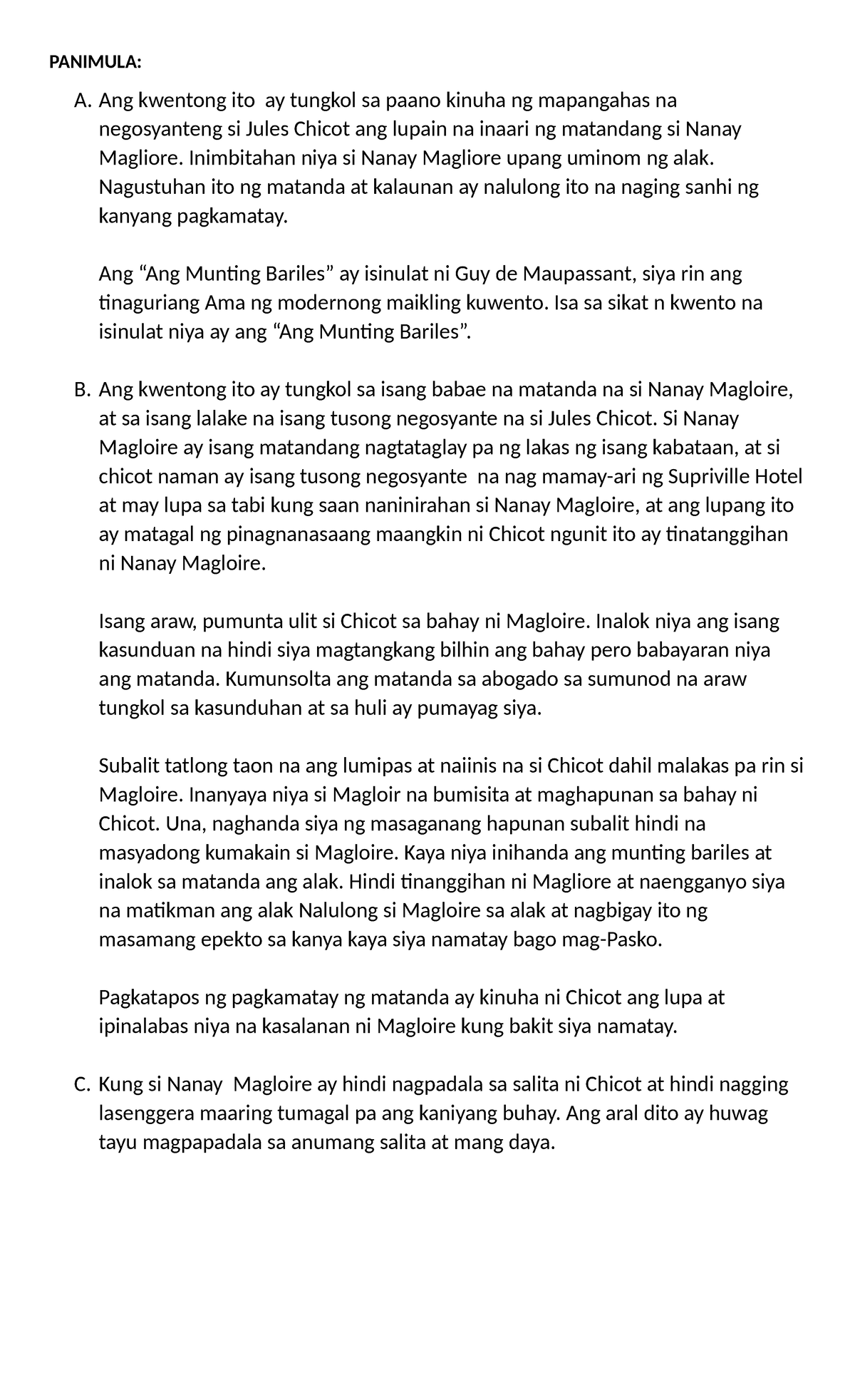 PANIMULA:

A. Ang kwentong ito ay tungkol sa paano kinuha ng mapangahas na negosyanteng si Jules Chicot ang lupain na inaari ng matandang si Nanay Magliore. Inimbitahan niya si Nanay Magliore upang uminom ng alak. Nagustuhan ito ng matanda at kalaunan ay nalulong ito na naging sanhi ng kanyang pagkamatay.

Ang “Ang Munting Bariles” ay isinulat ni Guy de Maupassant, siya rin ang tinaguriang Ama ng modernong maikling kuwento. Isa sa sikat n kwento na isinulat niya ay ang “Ang Munting Bariles”.

B. Ang kwentong ito ay tungkol sa isang babae na matanda na si Nanay Magloire, at sa isang lalake na isang tusong negosyante na si Jules Chicot. Si Nanay Magloire ay isang matandang nagtataglay pa ng lakas ng isang kabataan, at si chicot naman ay isang tusong negosyante na nag mamay-ari ng Supriville Hotel at may lupa sa tabi kung saan naninirahan si Nanay Magloire, at ang lupang ito ay matagal ng pinagnanasaang maangkin ni Chicot ngunit ito ay tinatanggihan ni Nanay Magloire.

Isang araw, pumunta ulit si Chicot sa bahay ni Magloire. Inalok niya ang isang kasunduan na hindi siya magtangkang bilhin ang bahay pero babayaran niya ang matanda. Kumunsolta ang matanda sa abogado sa sumunod na araw tungkol sa kasunduhan at sa huli ay pumayag siya.

Subalit tatlong taon na ang lumipas at naiinis na si Chicot dahil malakas pa rin si Magloire. Inanyaya niya si Magloir na bumisita at maghapunan sa bahay ni Chicot. Una, naghanda siya ng masaganang hapunan subalit hindi na masyadong kumakain si Magloire. Kaya niya inihanda ang munting bariles at inalok sa matanda ang alak. Hindi tinanggihan ni Magliore at naengganyo siya na matikman ang alak Nalulong si Magloire sa alak at nagbigay ito ng masamang epekto sa kanya kaya siya namatay bago mag-Pasko.

Pagkatapos ng pagkamatay ng matanda ay kinuha ni Chicot ang lupa at ipinalabas niya na kasalanan ni Magloire kung bakit siya namatay.

C. Kung si Nanay Magloire ay hindi nagpadala sa salita ni Chicot at hindi nagging lasenggera maaring tumagal pa ang kaniyang buhay. Ang aral dito ay huwag tayu magpapadala sa anumang salita at mang daya.